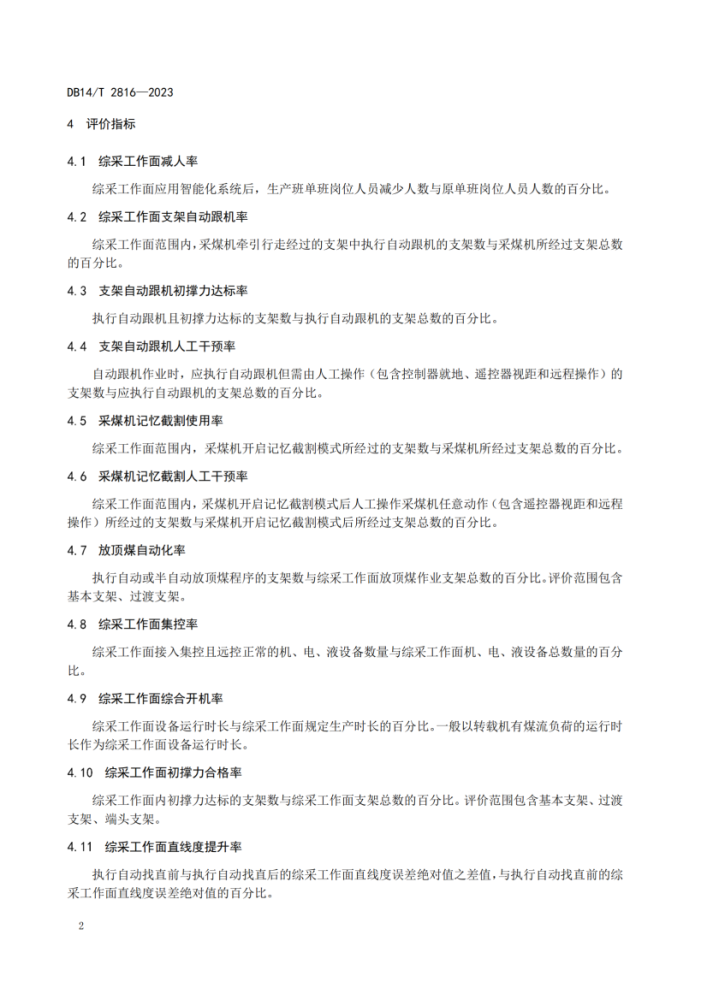 DB14/T 2816—2023

4 评价指标

4.1 综采工作面减人率

综采工作面应用智能化系统后，生产班单班岗位人员减少人数与原单班岗位人员人数的百分比。

4.2 综采工作面支架自动跟机率

综采工作面范围内，采煤机牵引行走经过的支架中执行自动跟机的支架数与采煤机所经过支架总数的百分比。

4.3 支架自动跟机初撑力达标率

执行自动跟机且初撑力达标的支架数与执行自动跟机的支架总数的百分比。

4.4 支架自动跟机人工干预率

自动跟机作业时，应执行自动跟机但需由人工操作（包含控制器就地、遥控器视距和远程操作）的支架数与应执行自动跟机的支架总数的百分比。

4.5 采煤机记忆截割使用率

综采工作面范围内，采煤机开启记忆截割模式所经过的支架数与采煤机所经过支架总数的百分比。

4.6 采煤机记忆截割人工干预率

综采工作面范围内，采煤机开启记忆截割模式后人工操作采煤机任意动作（包含遥控器视距和远程操作）所经过的支架数与采煤机开启记忆截割模式后所经过支架总数的百分比。

4.7 放顶煤自动化率

执行自动或半自动放顶煤程序的支架数与综采工作面放顶煤作业支架总数的百分比。评价范围包含基本支架、过渡支架。

4.8 综采工作面集控率

综采工作面接入集控且远控正常的机、电、液设备数量与综采工作面机、电、液设备总数量的百分比。

4.9 综采工作面综合开机率

综采工作面设备运行时长与综采工作面规定生产时长的百分比。一般以转载机有煤流负荷的运行时长作为综采工作面设备运行时长。

4.10 综采工作面初撑力合格率

综采工作面内初撑力达标的支架数与综采工作面支架总数的百分比。评价范围包含基本支架、过渡支架、端头支架。

4.11 综采工作面直线度提升率

执行自动找直前与执行自动找直后的综采工作面直线度误差绝对值之差值，与执行自动找直前的综采工作面直线度误差绝对值的百分比。

2